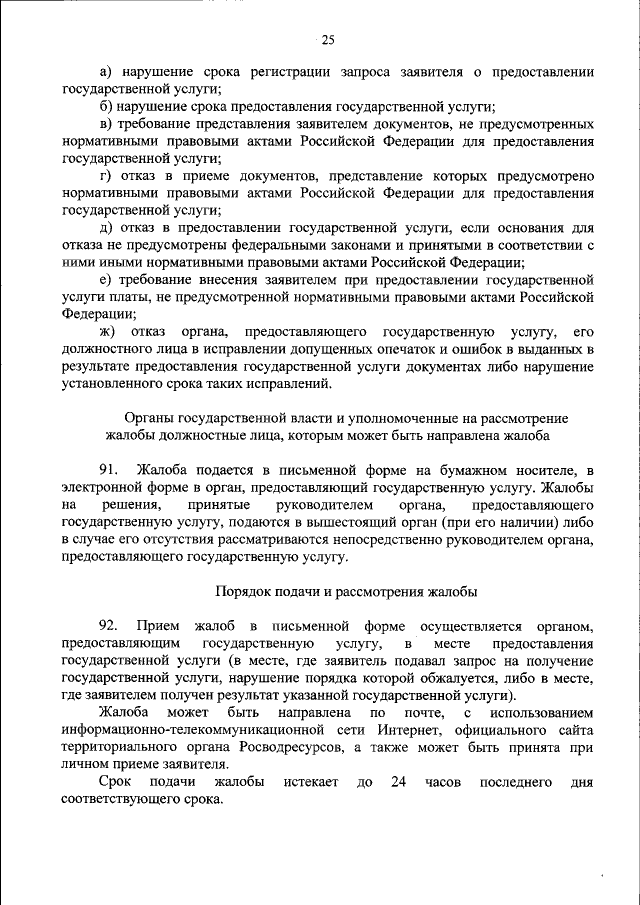 25

а) нарушение срока регистрации запроса заявителя о предоставлении государственной услуги;

б) нарушение срока предоставления государственной услуги;

в) требование представления заявителем документов, не предусмотренных нормативными правовыми актами Российской Федерации для предоставления государственной услуги;

г) отказ в приеме документов, представление которых предусмотрено нормативными правовыми актами Российской Федерации для предоставления государственной услуги;

д) отказ в предоставлении государственной услуги, если основания для отказа не предусмотрены федеральными законами и принятыми в соответствии с ними иными нормативными правовыми актами Российской Федерации;

е) требование внесения заявителем при предоставлении государственной услуги платы, не предусмотренной нормативными правовыми актами Российской Федерации;

ж) отказ органа, предоставляющего государственную услугу, его должностного лица в исправлении допущенных опечаток и ошибок в выданных в результате предоставления государственной услуги документах либо нарушение установленного срока таких исправлений.

Органы государственной власти и уполномоченные на рассмотрение жалобы должностные лица, которым может быть направлена жалоба

91. Жалоба подается в письменной форме на бумажном носителе, в электронной форме в орган, предоставляющий государственную услугу. Жалобы на решения, принятые руководителем органа, предоставляющего государственную услугу, подаются в вышестоящий орган (при его наличии) либо в случае его отсутствия рассматриваются непосредственно руководителем органа, предоставляющего государственную услугу.

Порядок подачи и рассмотрения жалобы

92. Прием жалоб в письменной форме осуществляется органом, предоставляющим государственную услугу, в месте предоставления государственной услуги (в месте, где заявитель подавал запрос на получение государственной услуги, нарушение порядка которой обжалуется, либо в месте, где заявителем получен результат указанной государственной услуги).

Жалоба может быть направлена по почте, с использованием информационно-телекоммуникационной сети Интернет, официального сайта территориального органа Росводресурсов, а также может быть принята при личном приеме заявителя.

Срок подачи жалобы истекает до 24 часов последнего дня соответствующего срока.